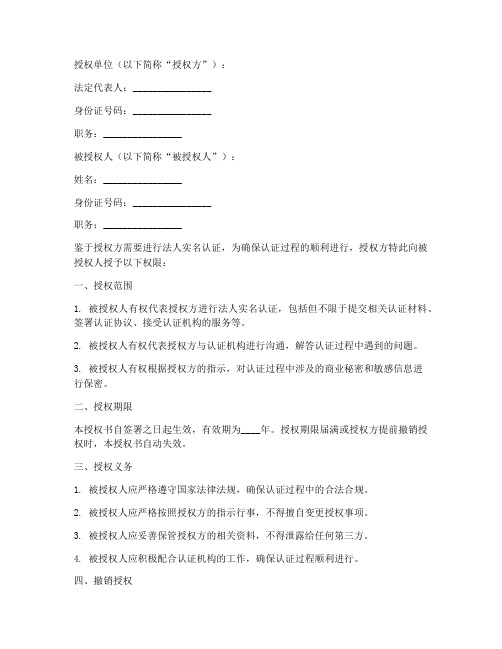 授权单位（以下简称“授权方”）：

法定代表人：________________

身份证号码：________________

职务：________________

被授权人（以下简称“被授权人”）：

姓名：________________

身份证号码：________________

职务：________________

鉴于授权方需要进行法人实名认证，为确保认证过程的顺利进行，授权方特此向被授权人授予以下权限：

一、授权范围

1. 被授权人有权代表授权方进行法人实名认证，包括但不限于提交相关认证材料、签署认证协议、接受认证机构的服务等。

2. 被授权人有权代表授权方与认证机构进行沟通，解答认证过程中遇到的问题。

3. 被授权人有权根据授权方的指示，对认证过程中涉及的商业秘密和敏感信息进行保密。

二、授权期限

本授权书自签署之日起生效，有效期为____年。授权期限届满或授权方提前撤销授权时，本授权书自动失效。

三、授权义务

1. 被授权人应严格遵守国家法律法规，确保认证过程中的合法合规。

2. 被授权人应严格按照授权方的指示行事，不得擅自变更授权事项。

3. 被授权人应妥善保管授权方的相关资料，不得泄露给任何第三方。

4. 被授权人应积极配合认证机构的工作，确保认证过程顺利进行。

四、撤销授权